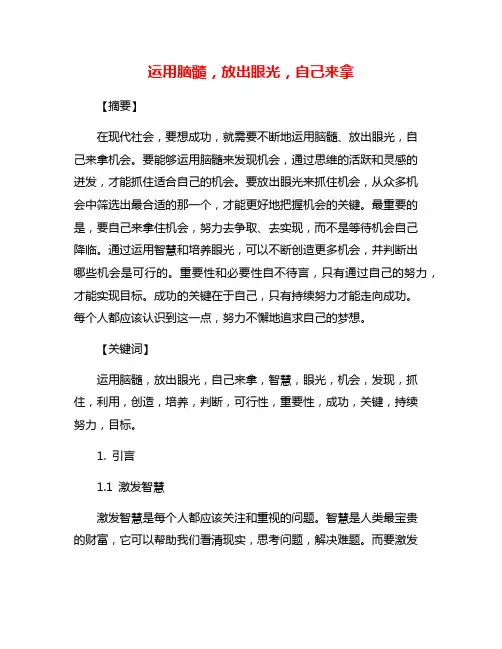 运用脑髓，放出眼光，自己来拿

【摘要】

在现代社会，要想成功，就需要不断地运用脑髓、放出眼光，自己来拿机会。要能够运用脑髓来发现机会，通过思维的活跃和灵感的迸发，才能抓住适合自己的机会。要放出眼光来抓住机会，从众多机会中筛选出最合适的那一个，才能更好地把握机会的关键。最重要的是，要自己来拿住机会，努力去争取、去实现，而不是等待机会自己降临。通过运用智慧和培养眼光，可以不断创造更多机会，并判断出哪些机会是可行的。重要性和必要性自不待言，只有通过自己的努力，才能实现目标。成功的关键在于自己，只有持续努力才能走向成功。每个人都应该认识到这一点，努力不懈地追求自己的梦想。

【关键词】

运用脑髓，放出眼光，自己来拿，智慧，眼光，机会，发现，抓住，利用，创造，培养，判断，可行性，重要性，成功，关键，持续努力，目标。

1. 引言

1.1 激发智慧

激发智慧是每个人都应该关注和重视的问题。智慧是人类最宝贵的财富，它可以帮助我们看清现实，思考问题，解决难题。而要激发